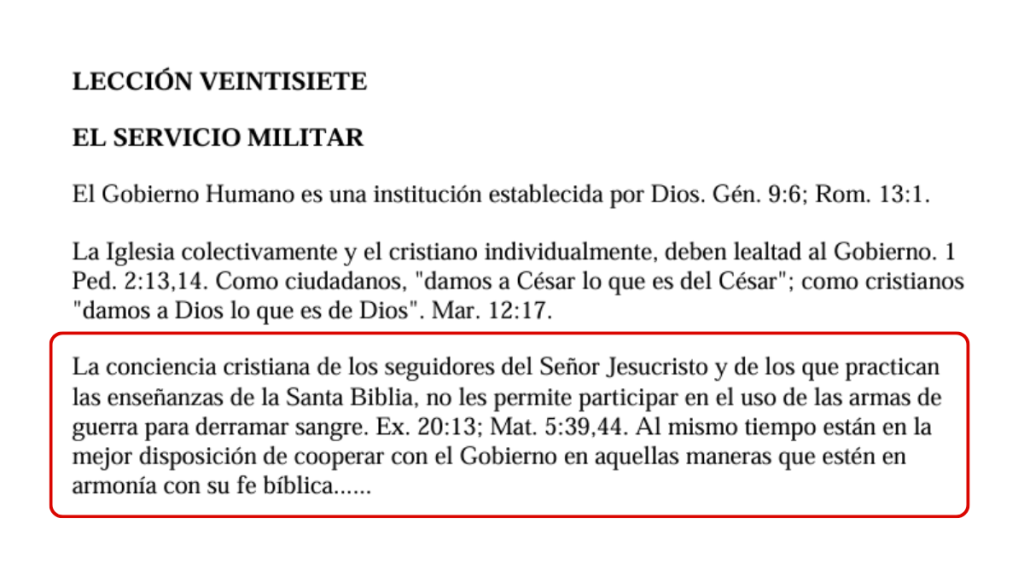 LECCIÓN VEINTISIETE

EL SERVICIO MILITAR

El Gobierno Humano es una institución establecida por Dios. Gén. 9:6; Rom. 13:1.

La Iglesia colectivamente y el cristiano individualmente, deben lealtad al Gobierno. 1 Ped. 2:13,14. Como ciudadanos, "damos a César lo que es del César"; como cristianos "damos a Dios lo que es de Dios". Mar. 12:17.

La conciencia cristiana de los seguidores del Señor Jesucristo y de los que practican las enseñanzas de la Santa Biblia, no les permite participar en el uso de las armas de guerra para derramar sangre. Ex. 20:13; Mat. 5:39,44. Al mismo tiempo están en la mejor disposición de cooperar con el Gobierno en aquellas maneras que estén en armonía con su fe bíblica......